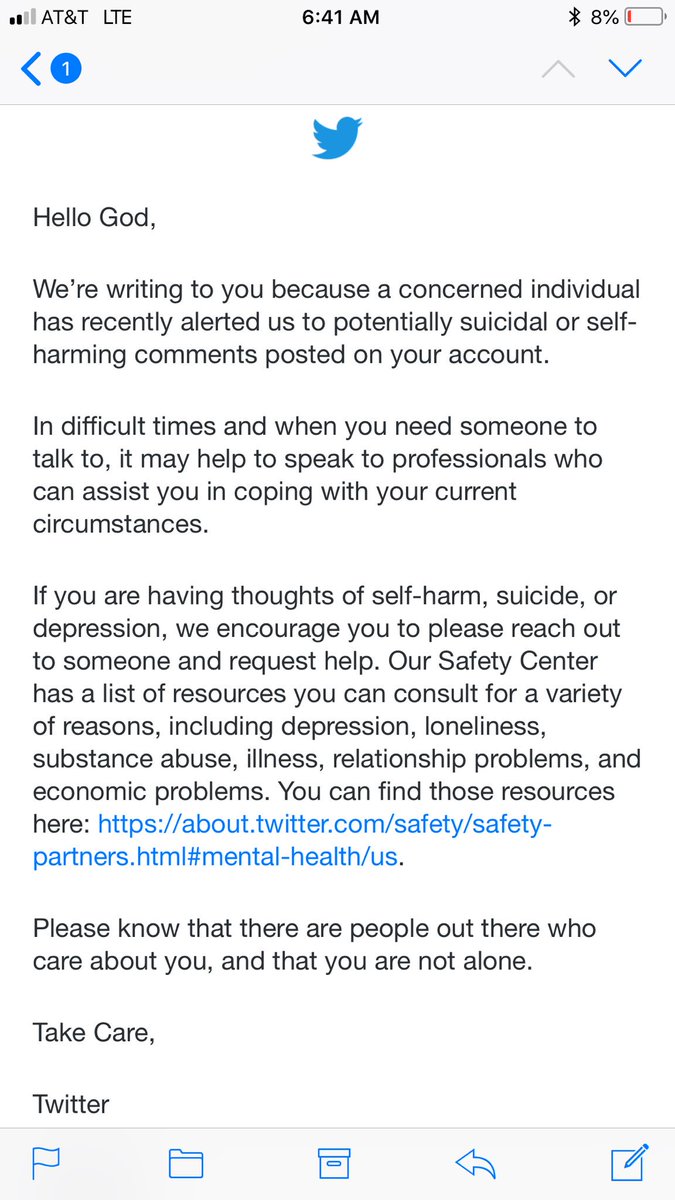 AT&T LTE 6:41 AM 8%

1

Hello God,

We're writing to you because a concerned individual has recently alerted us to potentially suicidal or self-harming comments posted on your account.

In difficult times and when you need someone to talk to, it may help to speak to professionals who can assist you in coping with your current circumstances.

If you are having thoughts of self-harm, suicide, or depression, we encourage you to please reach out to someone and request help. Our Safety Center has a list of resources you can consult for a variety of reasons, including depression, loneliness, substance abuse, illness, relationship problems, and economic problems. You can find those resources here: https://about.twitter.com/safety/safety-partners.html#mental-health/us.

Please know that there are people out there who care about you, and that you are not alone.

Take Care,

Twitter